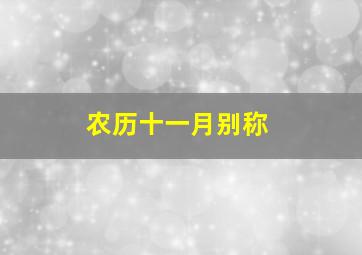 农历十一月别称